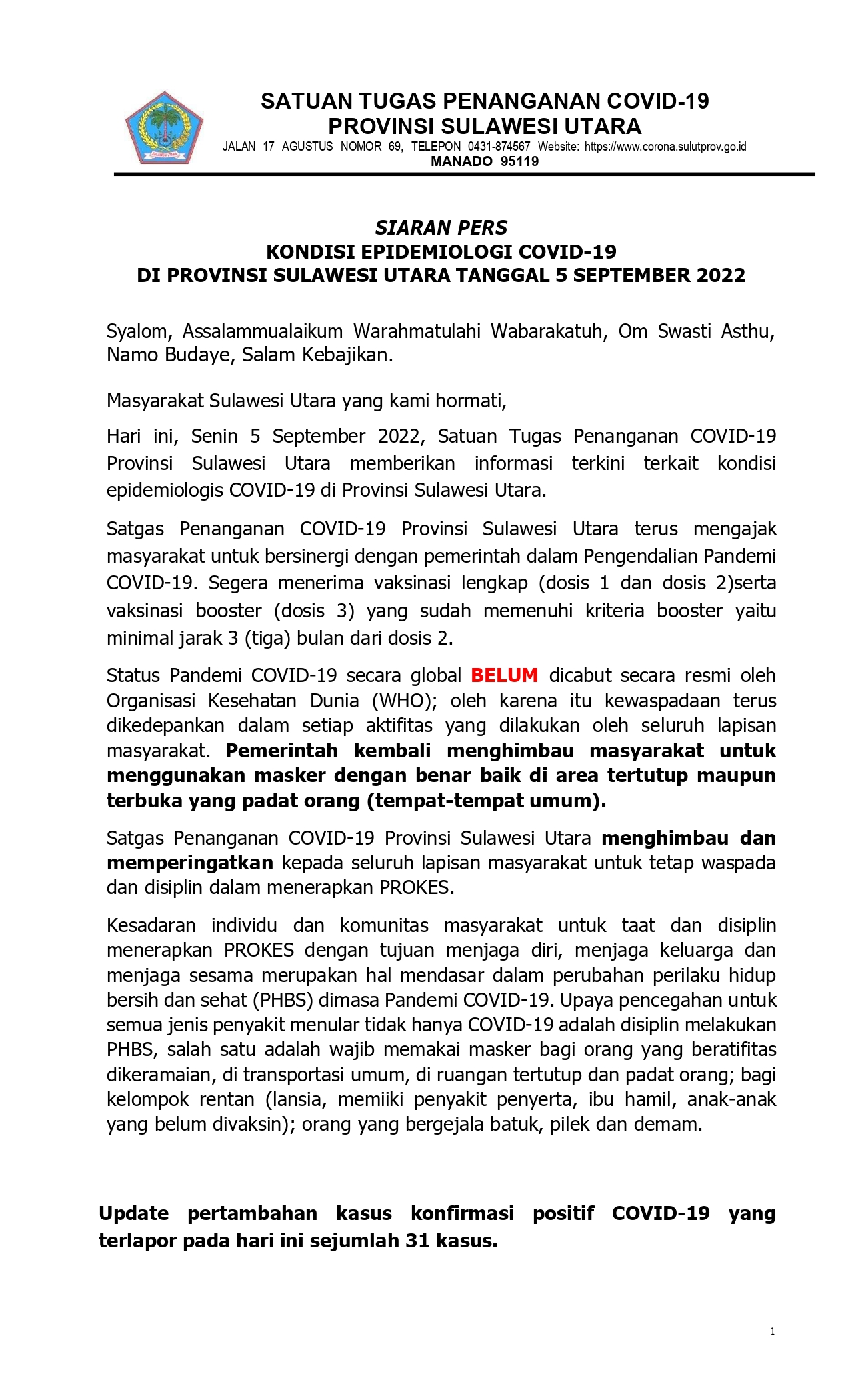 SATUAN TUGAS PENANGANAN COVID-19
PROVINSI SULAWESI UTARA
JALAN 17 AGUSTUS NOMOR 69, TELEPON 0431-874567 Website: https://www.corona.sulutprov.go.id
MANADO 95119

SIARAN PERS
KONDISI EPIDEMIOLOGI COVID-19
DI PROVINSI SULAWESI UTARA TANGGAL 5 SEPTEMBER 2022

Syalom, Assalammualaikum Warahmatulahi Wabarakatuh, Om Swasti Asthu, Namo Budaye, Salam Kebajikan.

Masyarakat Sulawesi Utara yang kami hormati,

Hari ini, Senin 5 September 2022, Satuan Tugas Penanganan COVID-19 Provinsi Sulawesi Utara memberikan informasi terkini terkait kondisi epidemiologis COVID-19 di Provinsi Sulawesi Utara.

Satgas Penanganan COVID-19 Provinsi Sulawesi Utara terus mengajak masyarakat untuk bersinergi dengan pemerintah dalam Pengendalian Pandemi COVID-19. Segera menerima vaksinasi lengkap (dosis 1 dan dosis 2)serta vaksinasi booster (dosis 3) yang sudah memenuhi kriteria booster yaitu minimal jarak 3 (tiga) bulan dari dosis 2.

Status Pandemi COVID-19 secara global BELUM dicabut secara resmi oleh Organisasi Kesehatan Dunia (WHO); oleh karena itu kewaspadaan terus dikedepankan dalam setiap aktifitas yang dilakukan oleh seluruh lapisan masyarakat. Pemerintah kembali menghimbau masyarakat untuk menggunakan masker dengan benar baik di area tertutup maupun terbuka yang padat orang (tempat-tempat umum).

Satgas Penanganan COVID-19 Provinsi Sulawesi Utara menghimbau dan memperingatkan kepada seluruh lapisan masyarakat untuk tetap waspada dan disiplin dalam menerapkan PROKES.

Kesadaran individu dan komunitas masyarakat untuk taat dan disiplin menerapkan PROKES dengan tujuan menjaga diri, menjaga keluarga dan menjaga sesama merupakan hal mendasar dalam perubahan perilaku hidup bersih dan sehat (PHBS) dimasa Pandemi COVID-19. Upaya pencegahan untuk semua jenis penyakit menular tidak hanya COVID-19 adalah disiplin melakukan PHBS, salah satu adalah wajib memakai masker bagi orang yang beratifitas dikeramaian, di transportasi umum, di ruangan tertutup dan padat orang; bagi kelompok rentan (lansia, memiiki penyakit penyerta, ibu hamil, anak-anak yang belum divaksin); orang yang bergejala batuk, pilek dan demam.

Update pertambahan kasus konfirmasi positif COVID-19 yang terlapor pada hari ini sejumlah 31 kasus.

1